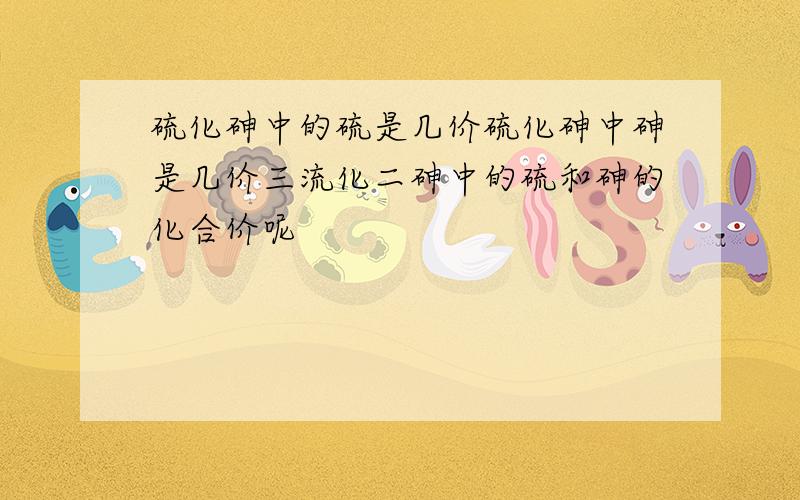 硫化砷中的硫是几价硫化砷中砷是几价三流化二砷中的硫和砷的化合价呢